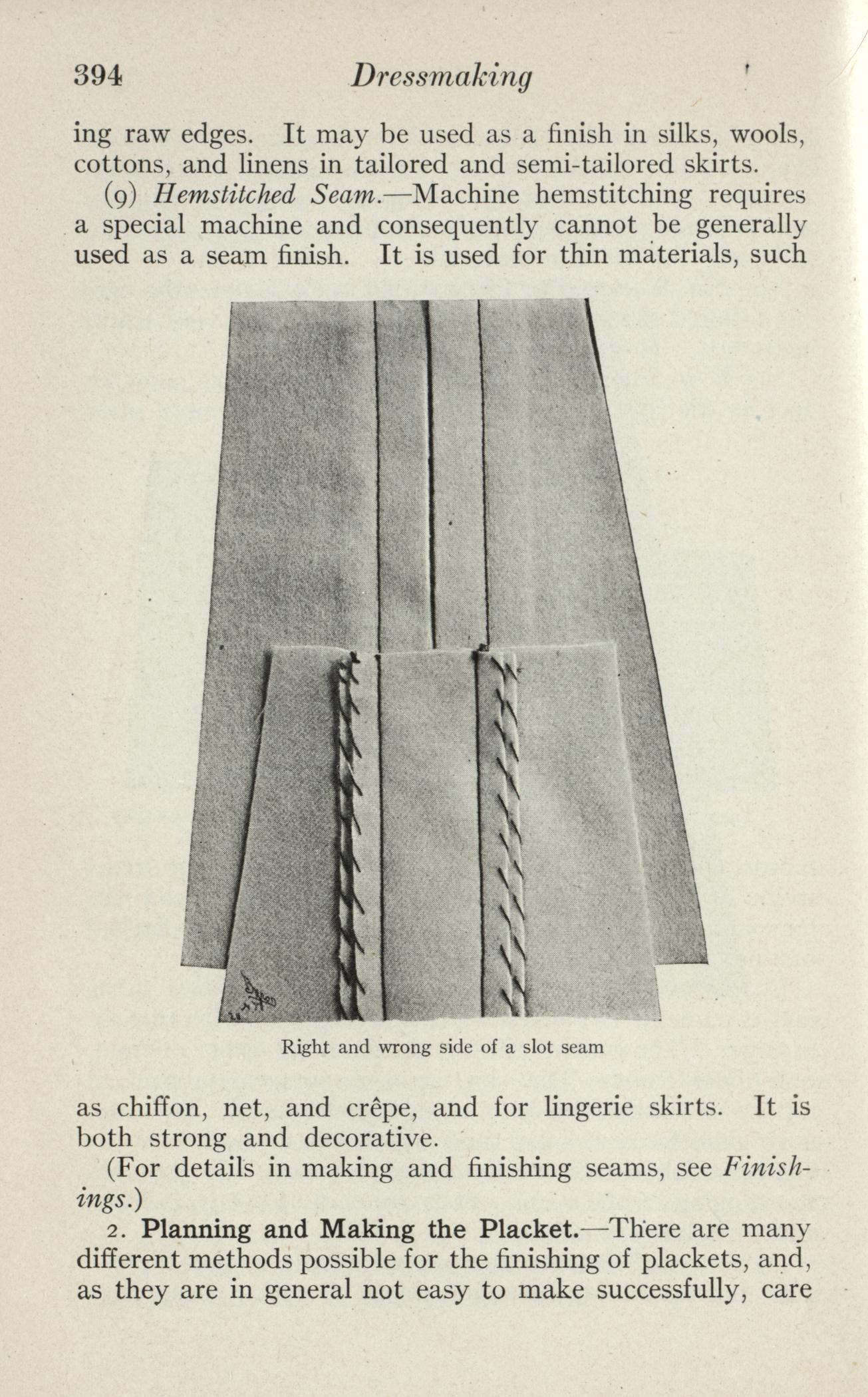 394 Dressmaking

ing raw edges. It may be used as a finish in silks, wools, cottons, and linens in tailored and semi-tailored skirts.

(9) Hemstitched Seam.—Machine hemstitching requires a special machine and consequently cannot be generally used as a seam finish. It is used for thin materials, such

Right and wrong side of a slot seam

as chiffon, net, and crêpe, and for lingerie skirts. It is both strong and decorative.

(For details in making and finishing seams, see Finishings.)

2. Planning and Making the Placket.—There are many different methods possible for the finishing of plackets, and, as they are in general not easy to make successfully, care